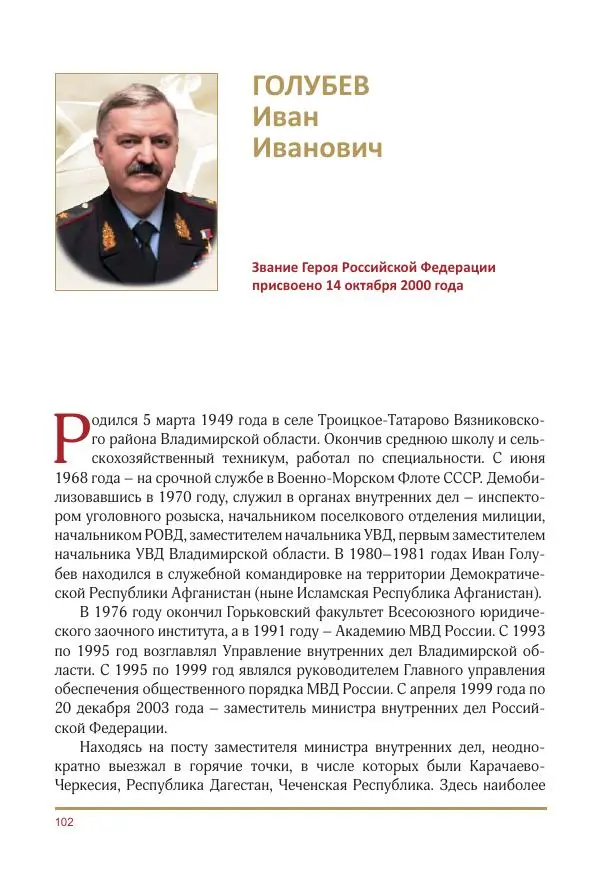 ГОЛУБЕВ
Иван
Иванович

Звание Героя Российской Федерации присвоено 14 октября 2000 года

Родился 5 марта 1949 года в селе Троицкое-Татарово Вязниковского района Владимирской области. Окончив среднюю школу и сельскохозяйственный техникум, работал по специальности. С июня 1968 года – на срочной службе в Военно-Морском Флоте СССР. Демобилизовавшись в 1970 году, служил в органах внутренних дел – инспектором уголовного розыска, начальником поселкового отделения милиции, начальником РОВД, заместителем начальника УВД, первым заместителем начальника УВД Владимирской области. В 1980–1981 годах Иван Голубев находился в служебной командировке на территории Демократической Республики Афганистан (ныне Исламская Республика Афганистан).

В 1976 году окончил Горьковский факультет Всесоюзного юридического заочного института, а в 1991 году – Академию МВД России. С 1993 по 1995 год возглавлял Управление внутренних дел Владимирской области. С 1995 по 1999 год являлся руководителем Главного управления обеспечения общественного порядка МВД России. С апреля 1999 года по 20 декабря 2003 года – заместитель министра внутренних дел Российской Федерации.

Находясь на посту заместителя министра внутренних дел, неоднократно выезжал в горячие точки, в числе которых были Карачаево-Черкесия, Республика Дагестан, Чеченская Республика. Здесь наиболее

102